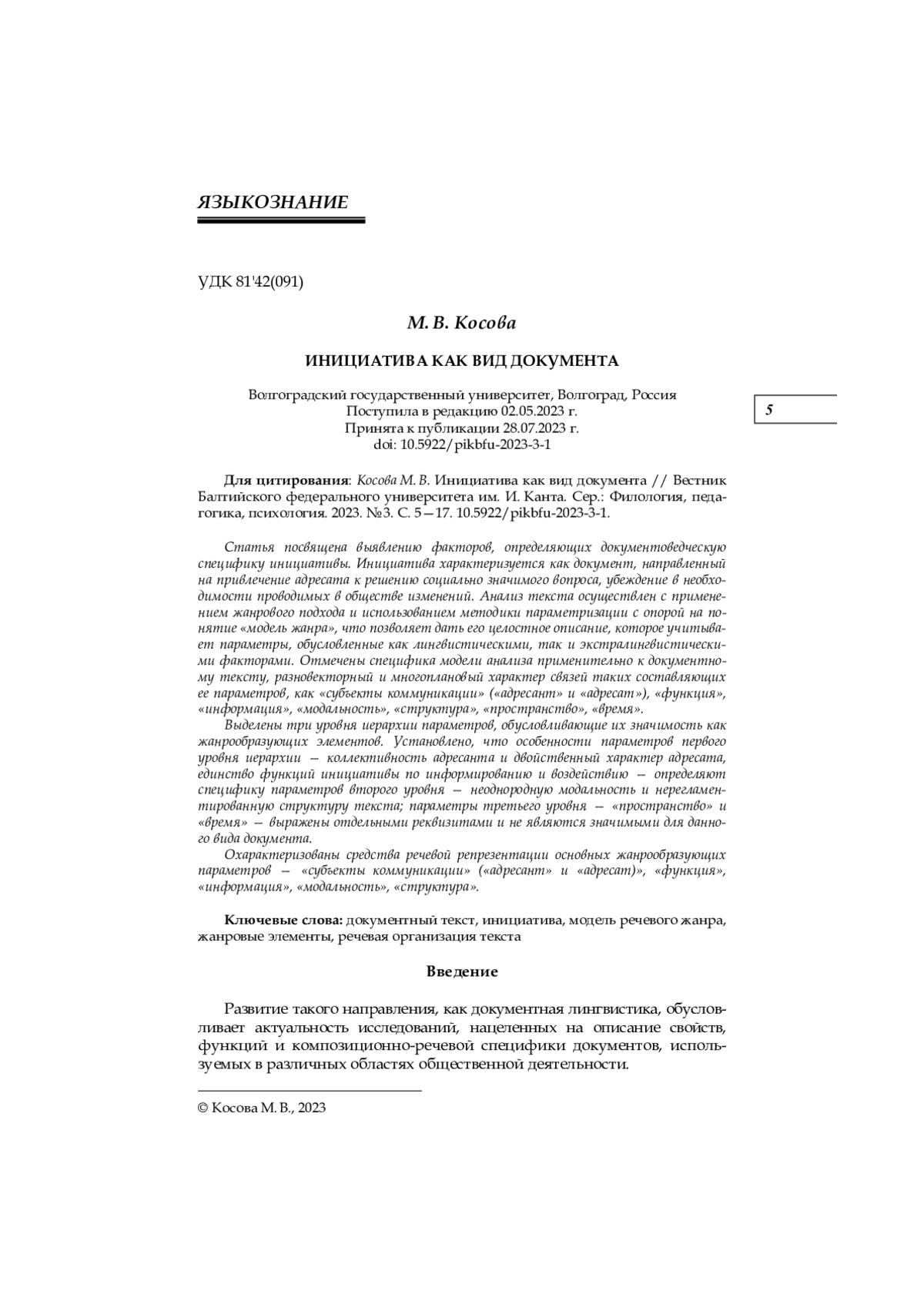 ЯЗЫКОЗНАНИЕ

УДК 81'42(091)

М. В. Косова

ИНИЦИАТИВА КАК ВИД ДОКУМЕНТА

Волгоградский государственный университет, Волгоград, Россия
Поступила в редакцию 02.05.2023 г.
Принята к публикации 28.07.2023 г.
doi: 10.5922/pikbfu-2023-3-1

5

Для цитирования: Косова М. В. Инициатива как вид документа // Вестник Балтийского федерального университета им. И. Канта. Сер.: Филология, педагогика, психология. 2023. №3. С. 5—17. 10.5922/pikbfu-2023-3-1.

Статья посвящена выявлению факторов, определяющих документоведческую специфику инициативы. Инициатива характеризуется как документ, направленный на привлечение адресата к решению социально значимого вопроса, убеждение в необходимости проводимых в обществе изменений. Анализ текста осуществлен с применением жанрового подхода и использованием методики параметризации с опорой на понятие «модель жанра», что позволяет дать его целостное описание, которое учитывает параметры, обусловленные как лингвистическими, так и экстралингвистическими факторами. Отмечены специфика модели анализа применительно к документному тексту, разновекторный и многоплановый характер связей таких составляющих ее параметров, как «субъекты коммуникации» («адресант» и «адресат»), «функция», «информация», «модальность», «структура», «пространство», «время».

Выделены три уровня иерархии параметров, обусловливающие их значимость как жанрообразующих элементов. Установлено, что особенности параметров первого уровня иерархии — коллективность адресанта и двойственный характер адресата, единство функций инициативы по информированию и воздействию — определяют специфику параметров второго уровня — неоднородную модальность и нерегламентированную структуру текста; параметры третьего уровня — «пространство» и «время» — выражены отдельными реквизитами и не являются значимыми для данного вида документа.

Охарактеризованы средства речевой репрезентации основных жанрообразующих параметров — «субъекты коммуникации» («адресант» и «адресат)», «функция», «информация», «модальность», «структура».

Ключевые слова: документный текст, инициатива, модель речевого жанра, жанровые элементы, речевая организация текста

Введение

Развитие такого направления, как документная лингвистика, обусловливает актуальность исследований, нацеленных на описание свойств, функций и композиционно-речевой специфики документов, используемых в различных областях общественной деятельности.

© Косова М. В., 2023